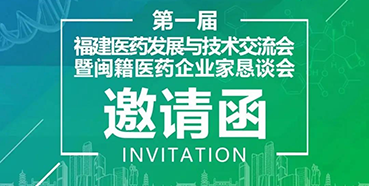 第一届
福建医药发展与技术交流会
暨闽籍医药企业家恳谈会

邀请函
INVITATION